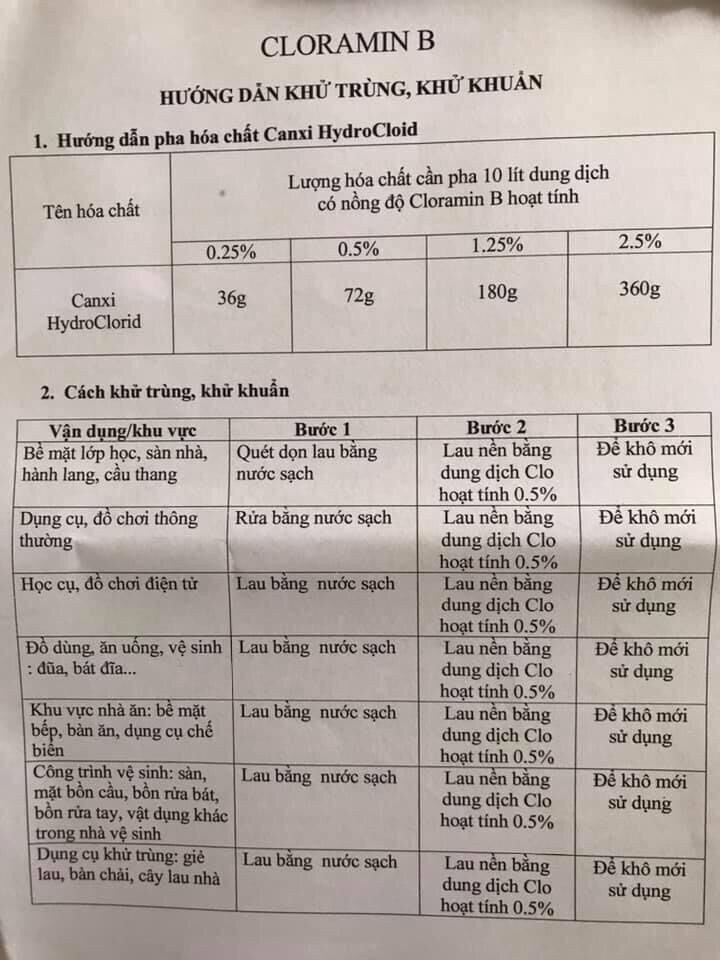 CLORAMIN B

HƯỚNG DẪN KHỬ TRÙNG, KHỬ KHUẨN

1. Hướng dẫn pha hóa chất Canxi HydroCloid

| Tên hóa chất | Lượng hóa chất cần pha 10 lít dung dịch có nồng độ Cloramin B hoạt tính | | | |
|---|---|---|---|---|
| | 0.25% | 0.5% | 1.25% | 2.5% |
| Canxi HydroClorid | 36g | 72g | 180g | 360g |

2. Cách khử trùng, khử khuẩn

| Vận dụng/khu vực | Bước 1 | Bước 2 | Bước 3 |
|---|---|---|---|
| Bề mặt lớp học, sàn nhà, hành lang, cầu thang | Quét dọn lau bằng nước sạch | Lau nền bằng dung dịch Clo hoạt tính 0.5% | Để khô mới sử dụng |
| Dụng cụ, đồ chơi thông thường | Rửa bằng nước sạch | Lau nền bằng dung dịch Clo hoạt tính 0.5% | Để khô mới sử dụng |
| Học cụ, đồ chơi điện tử | Lau bằng nước sạch | Lau nền bằng dung dịch Clo hoạt tính 0.5% | Để khô mới sử dụng |
| Đồ dùng, ăn uống, vệ sinh : đũa, bát đĩa... | Lau bằng nước sạch | Lau nền bằng dung dịch Clo hoạt tính 0.5% | Để khô mới sử dụng |
| Khu vực nhà ăn: bề mặt bếp, bàn ăn, dụng cụ chế biến | Lau bằng nước sạch | Lau nền bằng dung dịch Clo hoạt tính 0.5% | Để khô mới sử dụng |
| Công trình vệ sinh: sàn, mặt bồn cầu, bồn rửa bát, bồn rửa tay, vật dụng khác trong nhà vệ sinh | Lau bằng nước sạch | Lau nền bằng dung dịch Clo hoạt tính 0.5% | Để khô mới sử dụng |
| Dụng cụ khử trùng: giẻ lau, bàn chải, cây lau nhà | Lau bằng nước sạch | Lau nền bằng dung dịch Clo hoạt tính 0.5% | Để khô mới sử dụng |